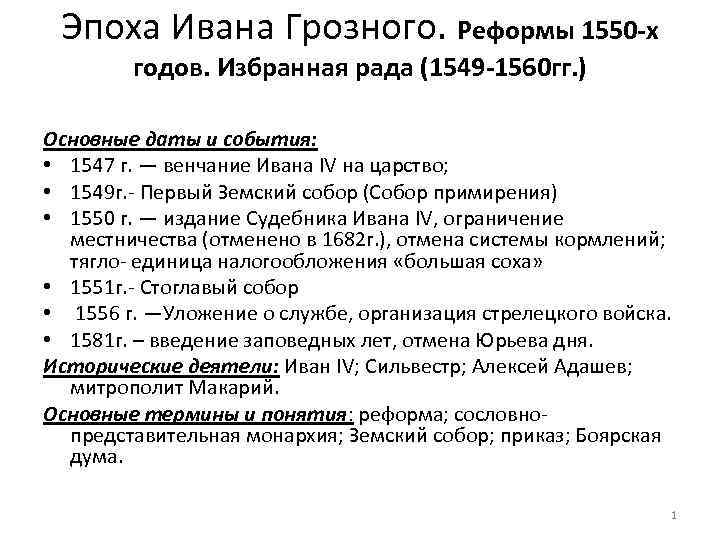 Эпоха Ивана Грозного. Реформы 1550-х годов. Избранная рада (1549-1560гг.)

Основные даты и события:
• 1547 г. — венчание Ивана IV на царство;
• 1549г.- Первый Земский собор (Собор примирения)
• 1550 г. — издание Судебника Ивана IV, ограничение местничества (отменено в 1682г.), отмена системы кормлений; тягло- единица налогообложения «большая соха»
• 1551г.- Стоглавый собор
• 1556 г. —Уложение о службе, организация стрелецкого войска.
• 1581г. – введение заповедных лет, отмена Юрьева дня.
Исторические деятели: Иван IV; Сильвестр; Алексей Адашев; митрополит Макарий.
Основные термины и понятия: реформа; сословно-представительная монархия; Земский собор; приказ; Боярская дума.

1